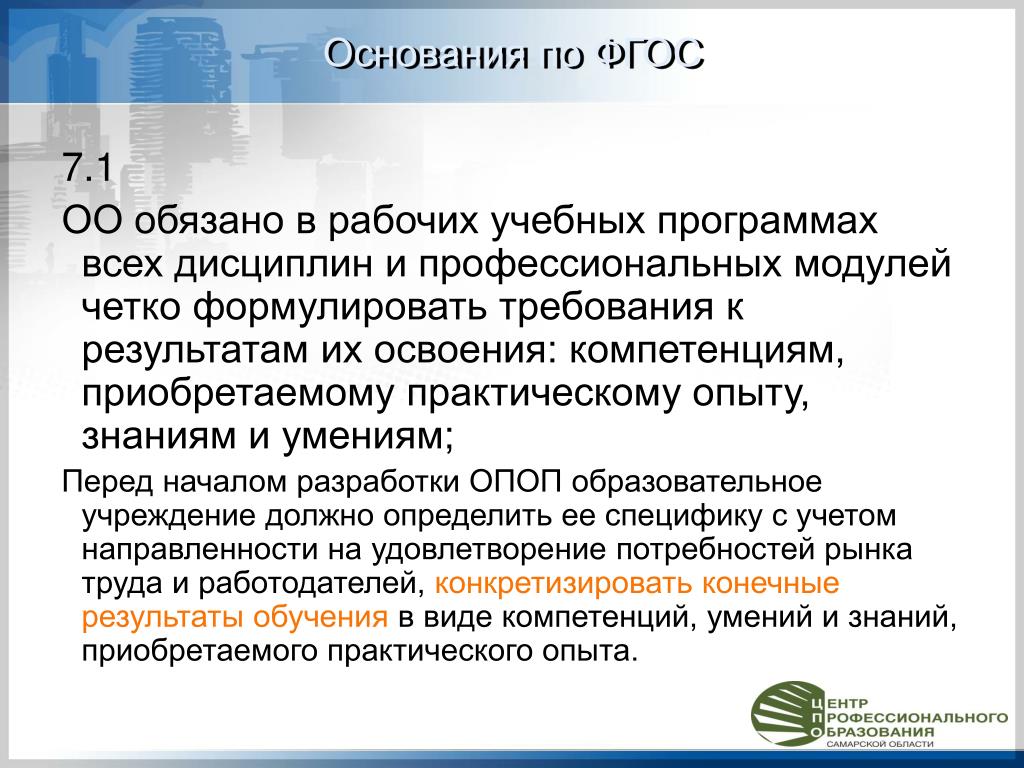 Основания по ФГОС

7.1

ОО обязано в рабочих учебных программах всех дисциплин и профессиональных модулей четко формулировать требования к результатам их освоения: компетенциям, приобретаемому практическому опыту, знаниям и умениям;

Перед началом разработки ОПОП образовательное учреждение должно определить ее специфику с учетом направленности на удовлетворение потребностей рынка труда и работодателей, конкретизировать конечные результаты обучения в виде компетенций, умений и знаний, приобретаемого практического опыта.

ЦЕНТР ПРОФЕССИОНАЛЬНОГО ОБРАЗОВАНИЯ САМАРСКОЙ ОБЛАСТИ